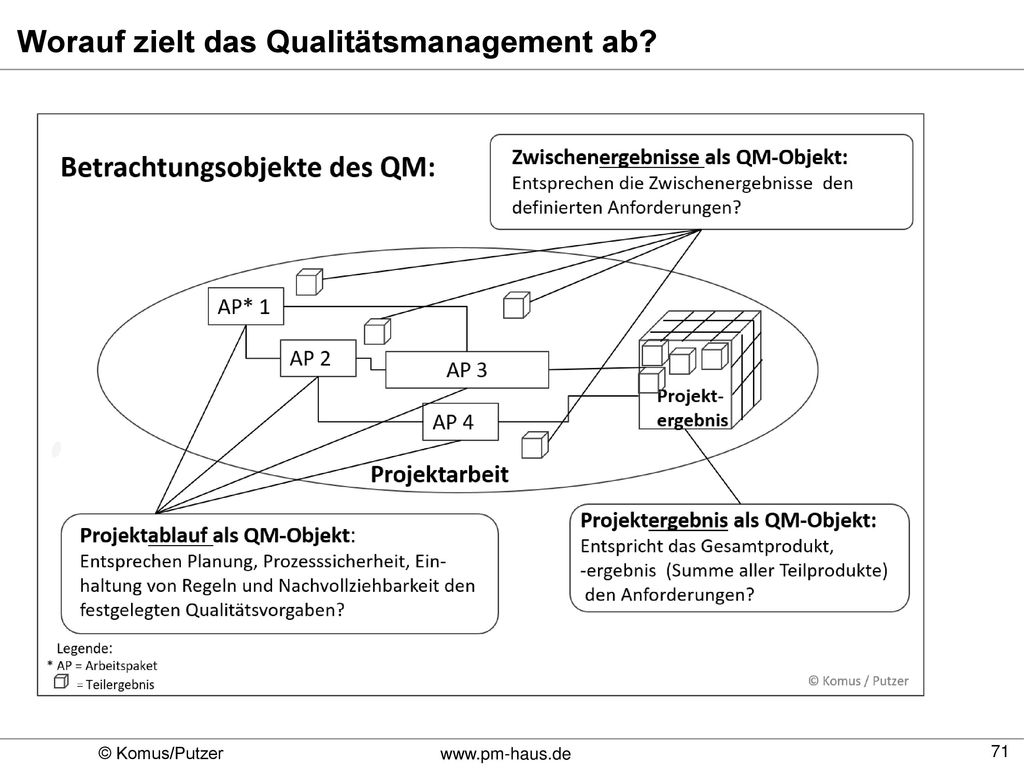 Worauf zielt das Qualitätsmanagement ab?

Betrachtungsobjekte des QM:

Zwischenergebnisse als QM-Objekt:
Entsprechen die Zwischenergebnisse den definierten Anforderungen?

AP* 1

AP 2

AP 3

AP 4

Projekt-ergebnis

Projektarbeit

Projektablauf als QM-Objekt:
Entsprechen Planung, Prozesssicherheit, Einhaltung von Regeln und Nachvollziehbarkeit den festgelegten Qualitätsvorgaben?

Projektergebnis als QM-Objekt:
Entspricht das Gesamtprodukt, -ergebnis (Summe aller Teilprodukte) den Anforderungen?

Legende:
* AP = Arbeitspaket
= Teilergebnis

© Komus / Putzer

© Komus/Putzer

www.pm-haus.de

71